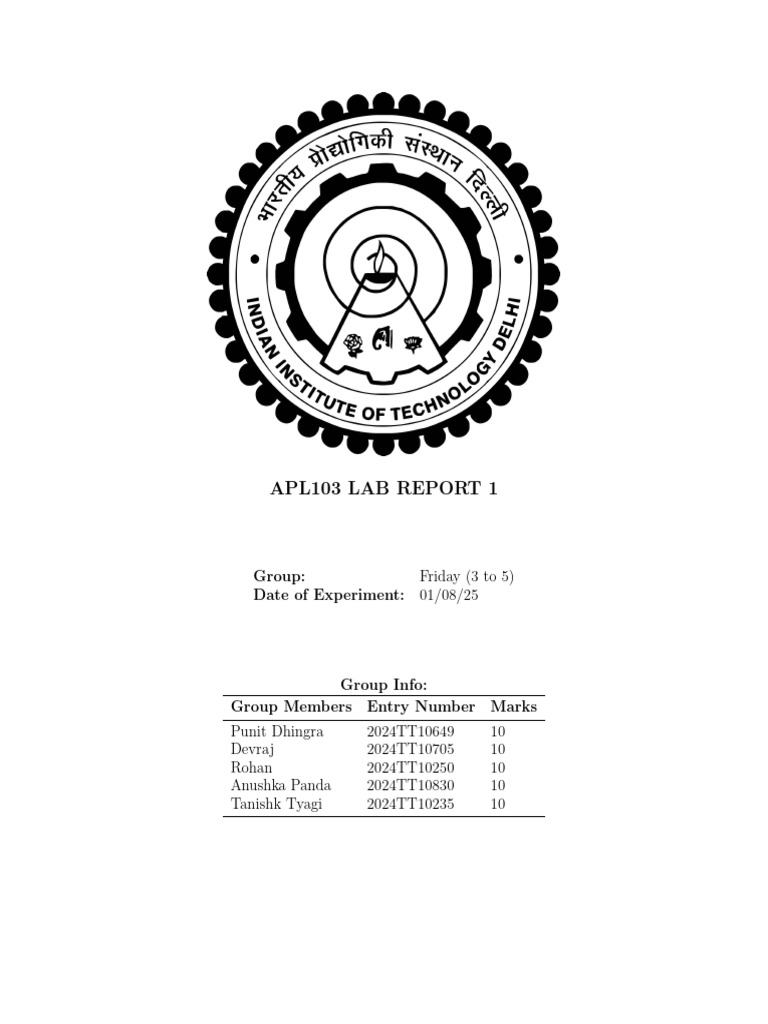 भारतीय प्रौद्योगिकी संस्थान दिल्ली
INDIAN INSTITUTE OF TECHNOLOGY DELHI

APL103 LAB REPORT 1

Group: Friday (3 to 5)
Date of Experiment: 01/08/25

Group Info:

| Group Members | Entry Number | Marks |
|---|---|---|
| Punit Dhingra | 2024TT10649 | 10 |
| Devraj | 2024TT10705 | 10 |
| Rohan | 2024TT10250 | 10 |
| Anushka Panda | 2024TT10830 | 10 |
| Tanishk Tyagi | 2024TT10235 | 10 |